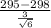 $\frac{295-298}{\frac{3}{\sqrt{6}}}$